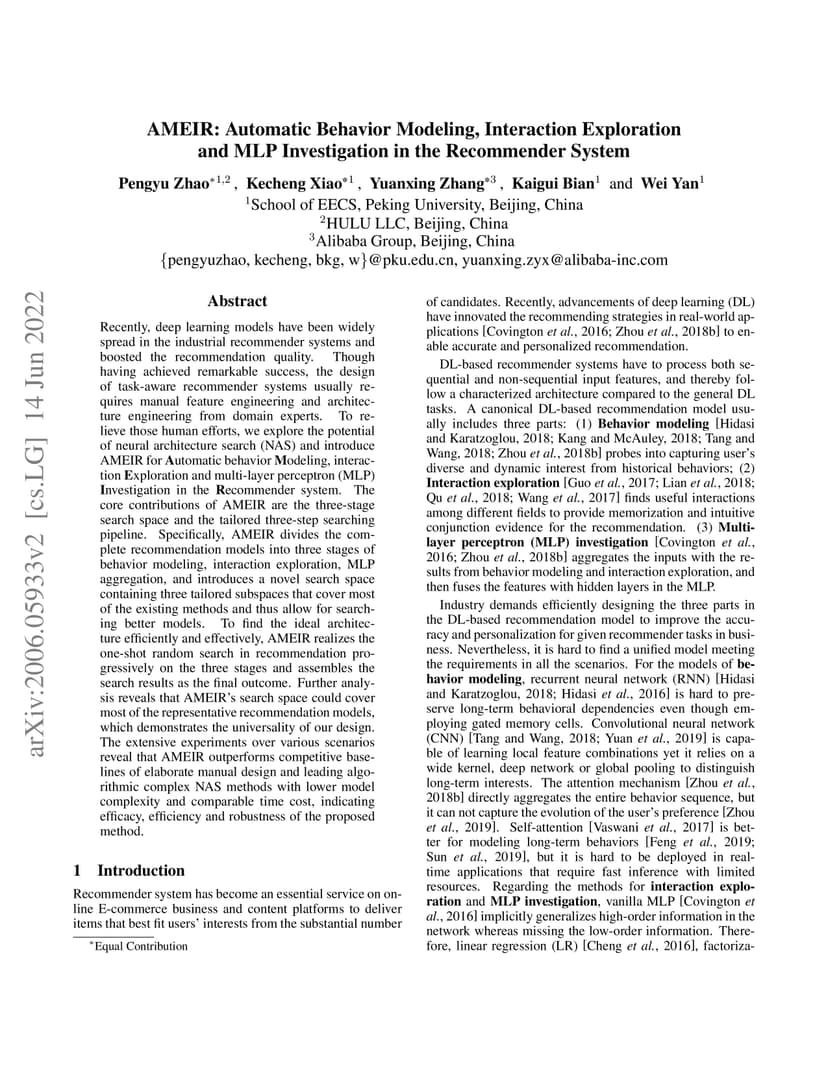 AMEIR: Automatic Behavior Modeling, Interaction Exploration and MLP Investigation in the Recommender System

Pengyu Zhao$^{*1,2}$ , Kecheng Xiao$^{*1}$ , Yuanxing Zhang$^{*3}$ , Kaigui Bian$^{1}$ and Wei Yan$^{1}$
$^{1}$School of EECS, Peking University, Beijing, China
$^{2}$HULU LLC, Beijing, China
$^{3}$Alibaba Group, Beijing, China
{pengyuzhao, kecheng, bkg, w}@pku.edu.cn, yuanxing.zyx@alibaba-inc.com

arXiv:2006.05933v2 [cs.LG] 14 Jun 2022

Abstract

Recently, deep learning models have been widely spread in the industrial recommender systems and boosted the recommendation quality. Though having achieved remarkable success, the design of task-aware recommender systems usually requires manual feature engineering and architecture engineering from domain experts. To relieve those human efforts, we explore the potential of neural architecture search (NAS) and introduce AMEIR for Automatic behavior Modeling, interaction Exploration and multi-layer perceptron (MLP) Investigation in the Recommender system. The core contributions of AMEIR are the three-stage search space and the tailored three-step searching pipeline. Specifically, AMEIR divides the complete recommendation models into three stages of behavior modeling, interaction exploration, MLP aggregation, and introduces a novel search space containing three tailored subspaces that cover most of the existing methods and thus allow for searching better models. To find the ideal architecture efficiently and effectively, AMEIR realizes the one-shot random search in recommendation progressively on the three stages and assembles the search results as the final outcome. Further analysis reveals that AMEIR's search space could cover most of the representative recommendation models, which demonstrates the universality of our design. The extensive experiments over various scenarios reveal that AMEIR outperforms competitive baselines of elaborate manual design and leading algorithmic complex NAS methods with lower model complexity and comparable time cost, indicating efficacy, efficiency and robustness of the proposed method.

1 Introduction

Recommender system has become an essential service on online E-commerce business and content platforms to deliver items that best fit users' interests from the substantial number

$^{*}$Equal Contribution

of candidates. Recently, advancements of deep learning (DL) have innovated the recommending strategies in real-world applications [Covington et al., 2016; Zhou et al., 2018b] to enable accurate and personalized recommendation.

DL-based recommender systems have to process both sequential and non-sequential input features, and thereby follow a characterized architecture compared to the general DL tasks. A canonical DL-based recommendation model usually includes three parts: (1) Behavior modeling [Hidasi and Karatzoglou, 2018; Kang and McAuley, 2018; Tang and Wang, 2018; Zhou et al., 2018b] probes into capturing user's diverse and dynamic interest from historical behaviors; (2) Interaction exploration [Guo et al., 2017; Lian et al., 2018; Qu et al., 2018; Wang et al., 2017] finds useful interactions among different fields to provide memorization and intuitive conjunction evidence for the recommendation. (3) Multi-layer perceptron (MLP) investigation [Covington et al., 2016; Zhou et al., 2018b] aggregates the inputs with the results from behavior modeling and interaction exploration, and then fuses the features with hidden layers in the MLP.

Industry demands efficiently designing the three parts in the DL-based recommendation model to improve the accuracy and personalization for given recommender tasks in business. Nevertheless, it is hard to find a unified model meeting the requirements in all the scenarios. For the models of behavior modeling, recurrent neural network (RNN) [Hidasi and Karatzoglou, 2018; Hidasi et al., 2016] is hard to preserve long-term behavioral dependencies even though employing gated memory cells. Convolutional neural network (CNN) [Tang and Wang, 2018; Yuan et al., 2019] is capable of learning local feature combinations yet it relies on a wide kernel, deep network or global pooling to distinguish long-term interests. The attention mechanism [Zhou et al., 2018b] directly aggregates the entire behavior sequence, but it can not capture the evolution of the user's preference [Zhou et al., 2019]. Self-attention [Vaswani et al., 2017] is better for modeling long-term behaviors [Feng et al., 2019; Sun et al., 2019], but it is hard to be deployed in real-time applications that require fast inference with limited resources. Regarding the methods for interaction exploration and MLP investigation, vanilla MLP [Covington et al., 2016] implicitly generalizes high-order information in the network whereas missing the low-order information. Therefore, linear regression (LR) [Cheng et al., 2016], factoriza-